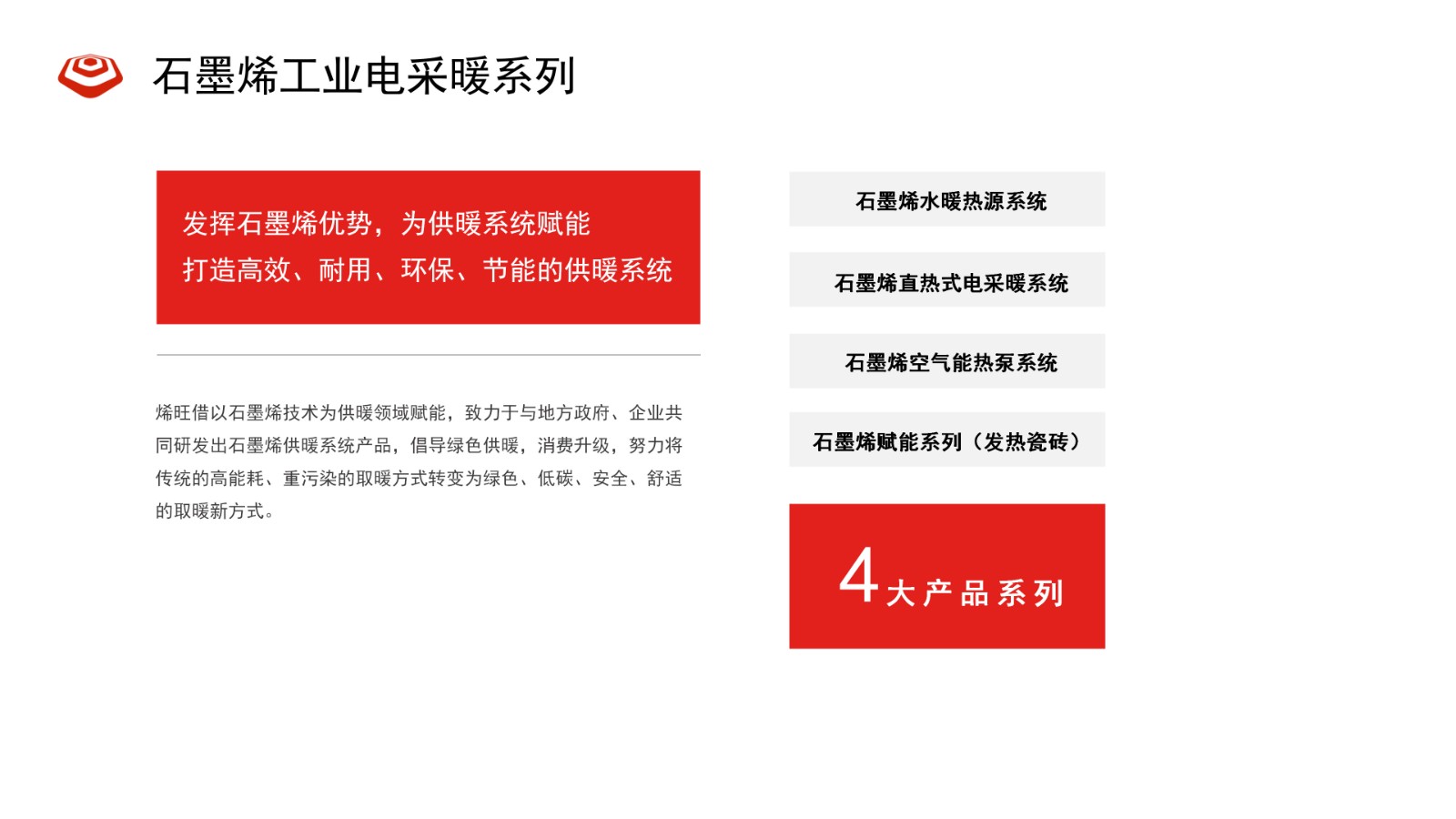 石墨烯工业电采暖系列

发挥石墨烯优势，为供暖系统赋能
打造高效、耐用、环保、节能的供暖系统

烯旺借以石墨烯技术为供暖领域赋能，致力于与地方政府、企业共同研发出石墨烯供暖系统产品，倡导绿色供暖，消费升级，努力将传统的高能耗、重污染的取暖方式转变为绿色、低碳、安全、舒适的取暖新方式。

石墨烯水暖热源系统

石墨烯直热式电采暖系统

石墨烯空气能热泵系统

石墨烯赋能系列（发热瓷砖）

4大产品系列